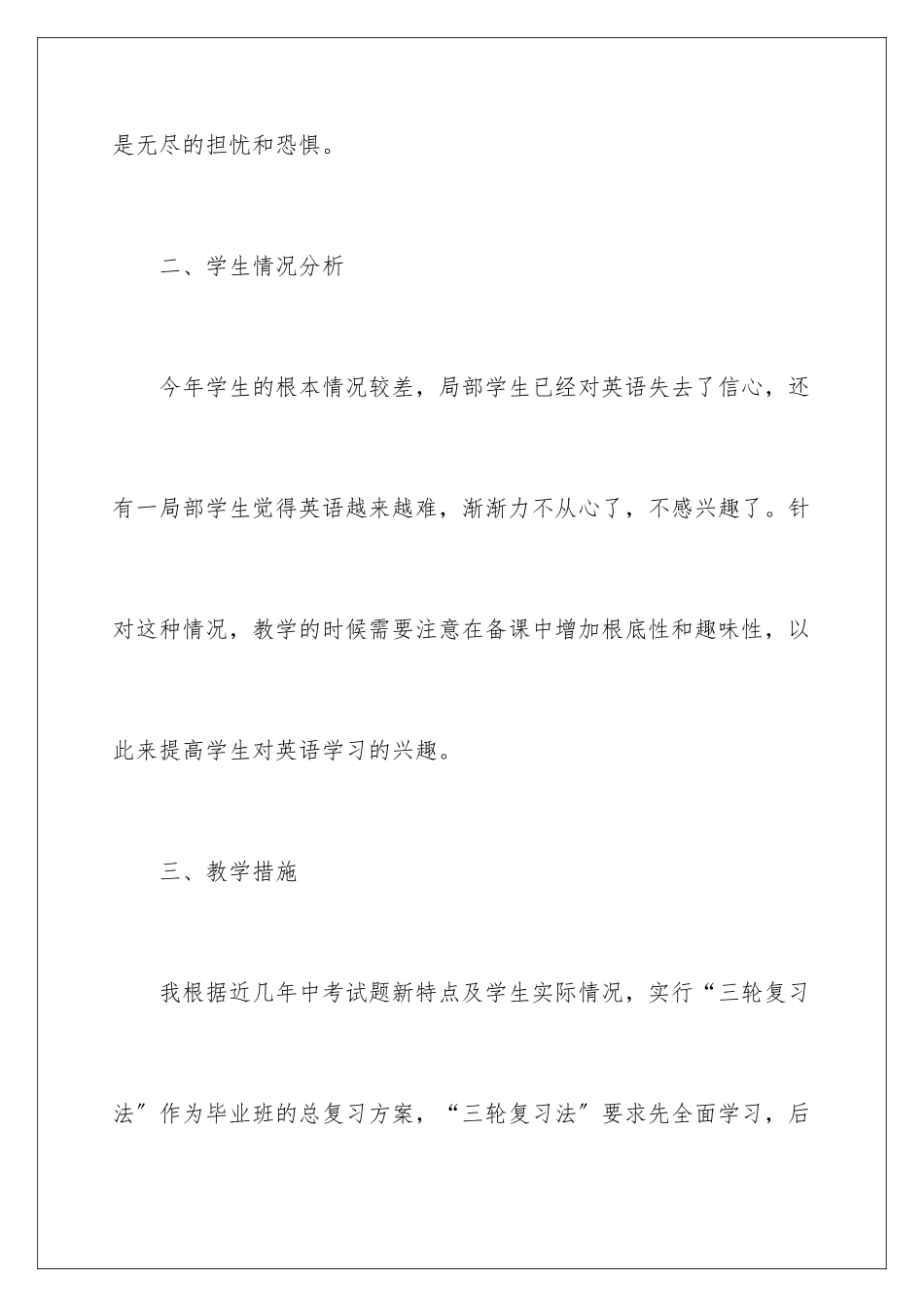 是无尽的担忧和恐惧。

二、学生情况分析

今年学生的根本情况较差，局部学生已经对英语失去了信心，还有一局部学生觉得英语越来越难，渐渐力不从心了，不感兴趣了。针对这种情况，教学的时候需要注意在备课中增加根底性和趣味性，以此来提高学生对英语学习的兴趣。

三、教学措施

我根据近几年中考试题新特点及学生实际情况，实行“三轮复习法″作为毕业班的总复习方案，“三轮复习法″要求先全面学习，后